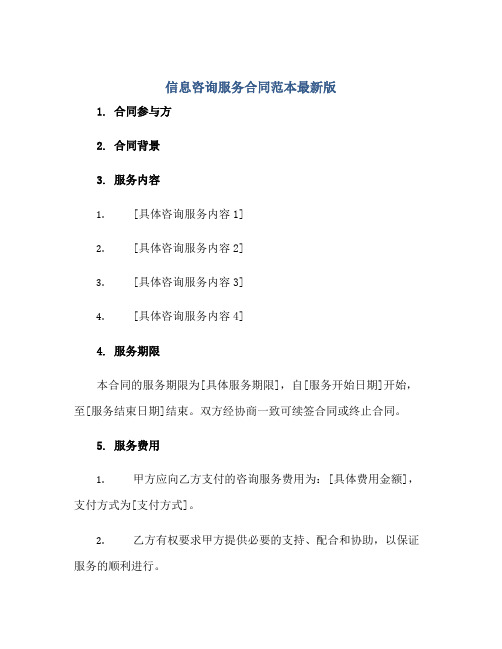 信息咨询服务合同范本最新版

1. 合同参与方

2. 合同背景

3. 服务内容

1. [具体咨询服务内容 1]

2. [具体咨询服务内容 2]

3. [具体咨询服务内容 3]

4. [具体咨询服务内容 4]

4. 服务期限

本合同的服务期限为[具体服务期限]，自[服务开始日期]开始，至[服务结束日期]结束。双方经协商一致可续签合同或终止合同。

5. 服务费用

1. 甲方应向乙方支付的咨询服务费用为：[具体费用金额]，支付方式为[支付方式]。

2. 乙方有权要求甲方提供必要的支持、配合和协助，以保证服务的顺利进行。